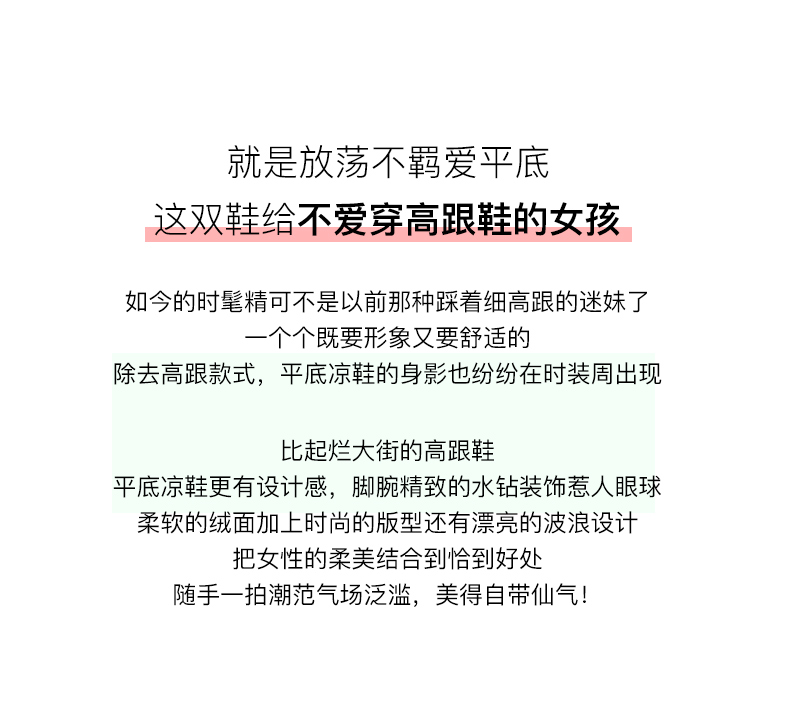 就是放荡不羁爱平底

这双鞋给不爱穿高跟鞋的女孩

如今的时髦精可不是以前那种踩着细高跟的迷妹了
一个个既要形象又要舒适的
除去高跟款式，平底凉鞋的身影也纷纷在时装周出现

比起烂大街的高跟鞋
平底凉鞋更有设计感，脚腕精致的水钻装饰惹人眼球
柔软的绒面加上时尚的版型还有漂亮的波浪设计
把女性的柔美结合到恰到好处
随手一拍潮范气场泛滥，美得自带仙气！